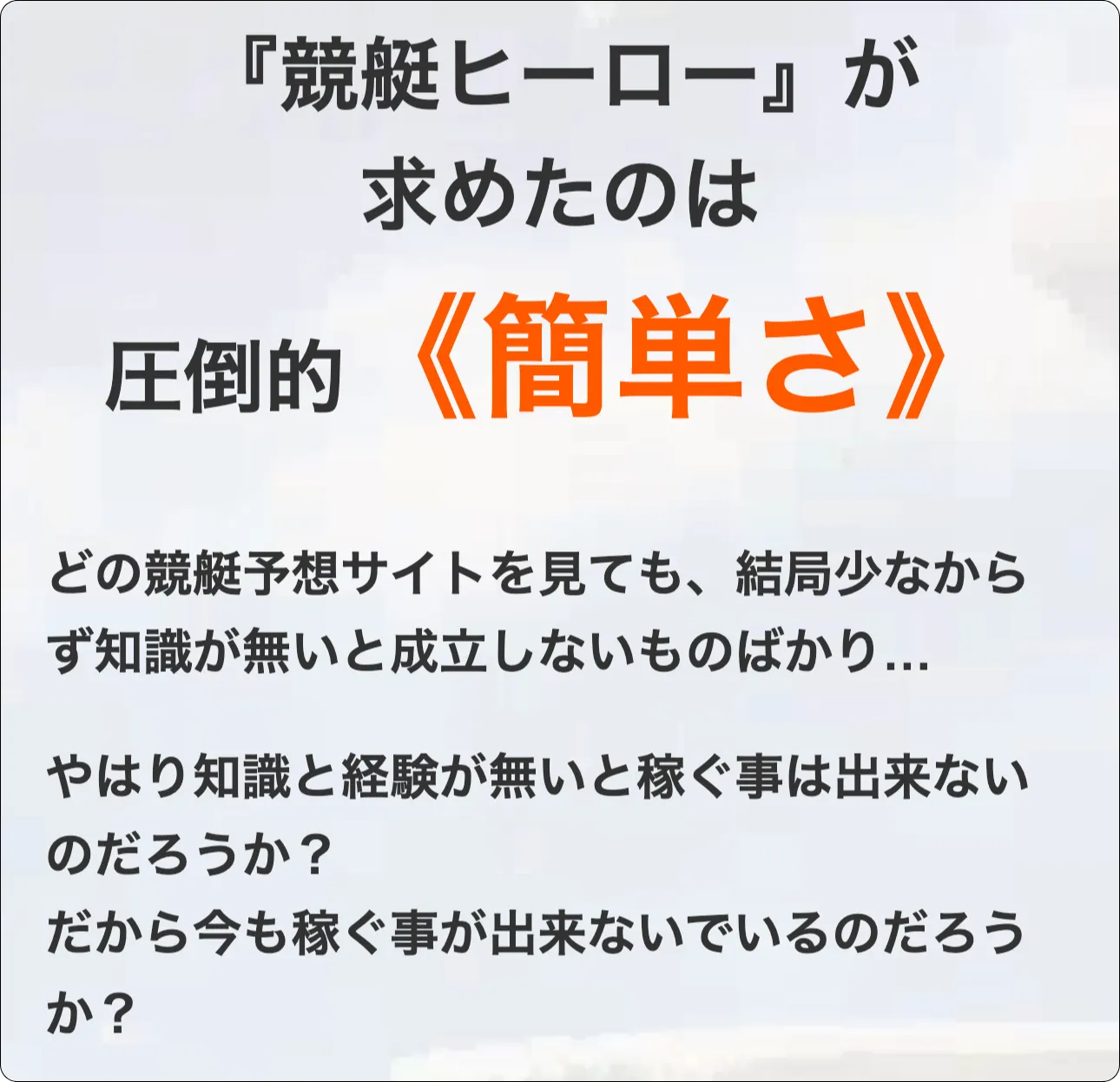 『競艇ヒーロー』が
求めたのは
圧倒的《簡単さ》

どの競艇予想サイトを見ても、結局少なからず知識が無いと成立しないものばかり…

やはり知識と経験が無いと稼ぐ事は出来ないのだろうか？
だから今も稼ぐ事が出来ないでいるのだろうか？